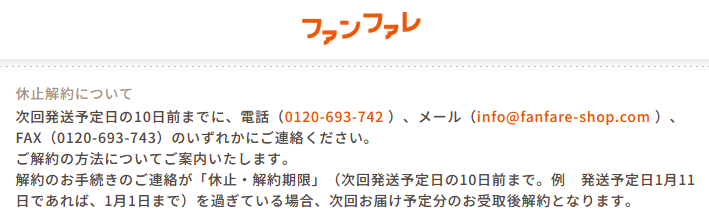 ファンファレ

休止解約について

次回発送予定日の10日前までに、電話（0120-693-742 ）、メール（info@fanfare-shop.com ）、FAX（0120-693-743）のいずれかにご連絡ください。
ご解約の方法についてご案内いたします。
解約のお手続きのご連絡が「休止・解約期限」（次回発送予定日の10日前まで。例　発送予定日1月11日であれば、1月1日まで）を過ぎている場合、次回お届け予定分のお受取後解約となります。